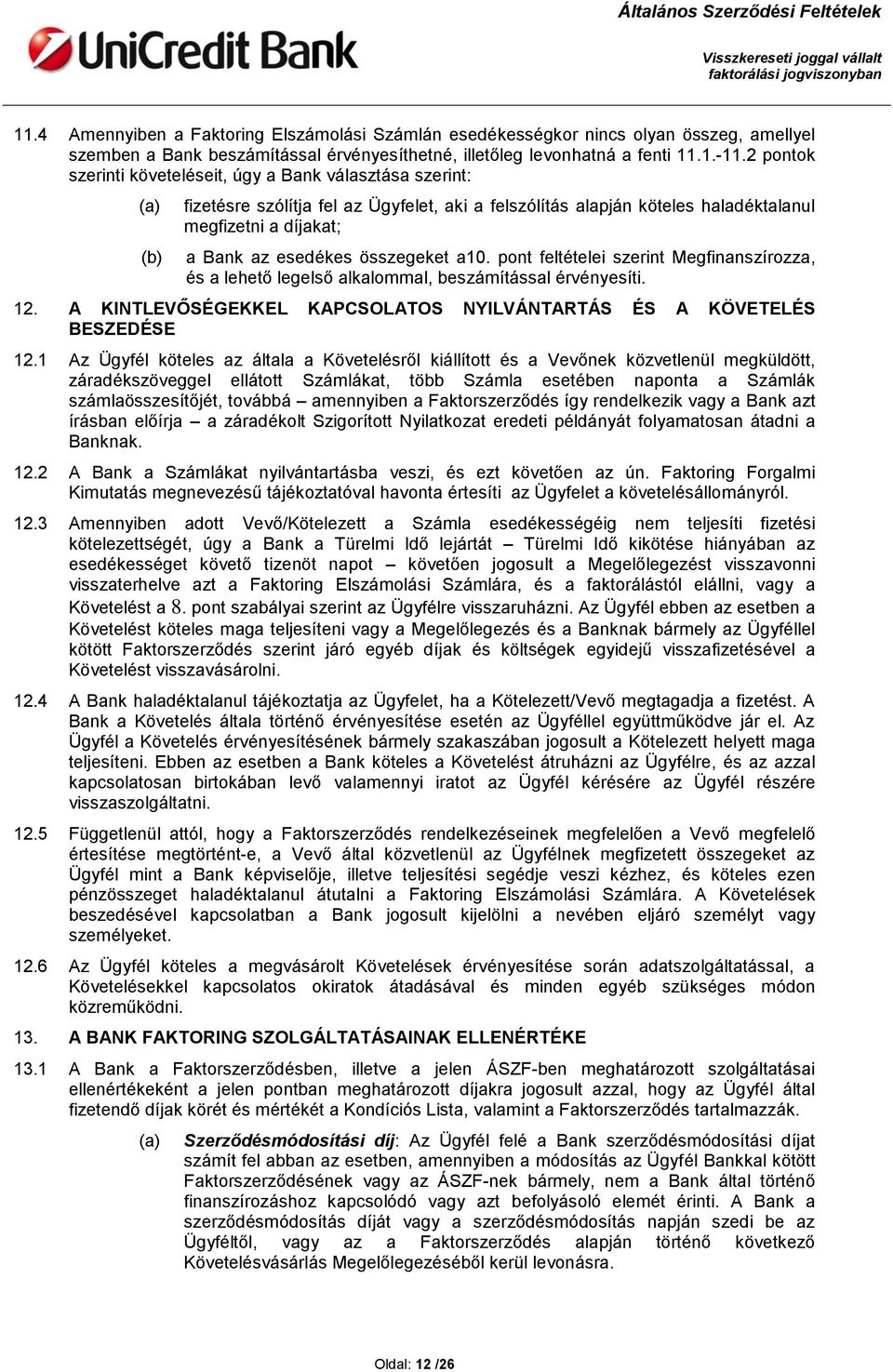 UniCredit Bank

Általános Szerződési Feltételek

Visszkereseti joggal vállalt faktorálási jogviszonyban

11.4 Amennyiben a Faktoring Elszámolási Számlán esedékességkor nincs olyan összeg, amellyel szemben a Bank beszámítással érvényesíthetné, illetőleg levonhatná a fenti 11.1.-11.2 pontok szerinti követeléseit, úgy a Bank választása szerint:

(a) fizetésre szólítja fel az Ügyfelet, aki a felszólítás alapján köteles haladéktalanul megfizetni a díjakat;

(b) a Bank az esedékes összegeket a10. pont feltételei szerint Megfinanszírozza, és a lehető legelső alkalommal, beszámítással érvényesíti.

12. A KINTLEVŐSÉGEKKEL KAPCSOLATOS NYILVÁNTARTÁS ÉS A KÖVETELÉS BESZEDÉSE

12.1 Az Ügyfél köteles az általa a Követelésről kiállított és a Vevőnek közvetlenül megküldött, záradékszöveggel ellátott Számlákat, több Számla esetében naponta a Számlák számlaösszesítőjét, továbbá – amennyiben a Faktorszerződés így rendelkezik vagy a Bank azt írásban előírja – a záradékolt Szigorított Nyilatkozat eredeti példányát folyamatosan átadni a Banknak.

12.2 A Bank a Számlákat nyilvántartásba veszi, és ezt követően az ún. Faktoring Forgalmi Kimutatás megnevezésű tájékoztatóval havonta értesíti az Ügyfelet a követelésállományról.

12.3 Amennyiben adott Vevő/Kötelezett a Számla esedékességéig nem teljesíti fizetési kötelezettségét, úgy a Bank a Türelmi Idő lejártát – Türelmi Idő kikötése hiányában az esedékességet követő tizenöt napot – követően jogosult a Megelőlegezést visszavonni visszaterhelve azt a Faktoring Elszámolási Számlára, és a faktorálástól elállni, vagy a Követelést a 8. pont szabályai szerint az Ügyfélre visszaruházni. Az Ügyfél ebben az esetben a Követelést köteles maga teljesíteni vagy a Megelőlegezés és a Banknak bármely az Ügyféllel kötött Faktorszerződés szerint járó egyéb díjak és költségek egyidejű visszafizetésével a Követelést visszavásárolni.

12.4 A Bank haladéktalanul tájékoztatja az Ügyfelet, ha a Kötelezett/Vevő megtagadja a fizetést. A Bank a Követelés általa történő érvényesítése esetén az Ügyféllel együttműködve jár el. Az Ügyfél a Követelés érvényesítésének bármely szakaszában jogosult a Kötelezett helyett maga teljesíteni. Ebben az esetben a Bank köteles a Követelést átruházni az Ügyfélre, és az azzal kapcsolatosan birtokában levő valamennyi iratot az Ügyfél kérésére az Ügyfél részére visszaszolgáltatni.

12.5 Függetlenül attól, hogy a Faktorszerződés rendelkezéseinek megfelelően a Vevő megfelelő értesítése megtörtént-e, a Vevő által közvetlenül az Ügyfélnek megfizetett összegeket az Ügyfél mint a Bank képviselője, illetve teljesítési segédje veszi kézhez, és köteles ezen pénzösszeget haladéktalanul átutalni a Faktoring Elszámolási Számlára. A Követelések beszedésével kapcsolatban a Bank jogosult kijelölni a nevében eljáró személyt vagy személyeket.

12.6 Az Ügyfél köteles a megvásárolt Követelések érvényesítése során adatszolgáltatással, a Követelésekkel kapcsolatos okiratok átadásával és minden egyéb szükséges módon közreműködni.

13. A BANK FAKTORING SZOLGÁLTATÁSAINAK ELLENÉRTÉKE

13.1 A Bank a Faktorszerződésben, illetve a jelen ÁSZF-ben meghatározott szolgáltatásai ellenértékeként a jelen pontban meghatározott díjakra jogosult azzal, hogy az Ügyfél által fizetendő díjak körét és mértékét a Kondíciós Lista, valamint a Faktorszerződés tartalmazzák.

(a) Szerződésmódosítási díj: Az Ügyfél felé a Bank szerződésmódosítási díjat számít fel abban az esetben, amennyiben a módosítás az Ügyfél Bankkal kötött Faktorszerződésének vagy az ÁSZF-nek bármely, nem a Bank által történő finanszírozáshoz kapcsolódó vagy azt befolyásoló elemét érinti. A Bank a szerződésmódosítás díját vagy a szerződésmódosítás napján szedi be az Ügyféltől, vagy az a Faktorszerződés alapján történő következő Követelésvásárlás Megelőlegezéséből kerül levonásra.

Oldal: 12 /26